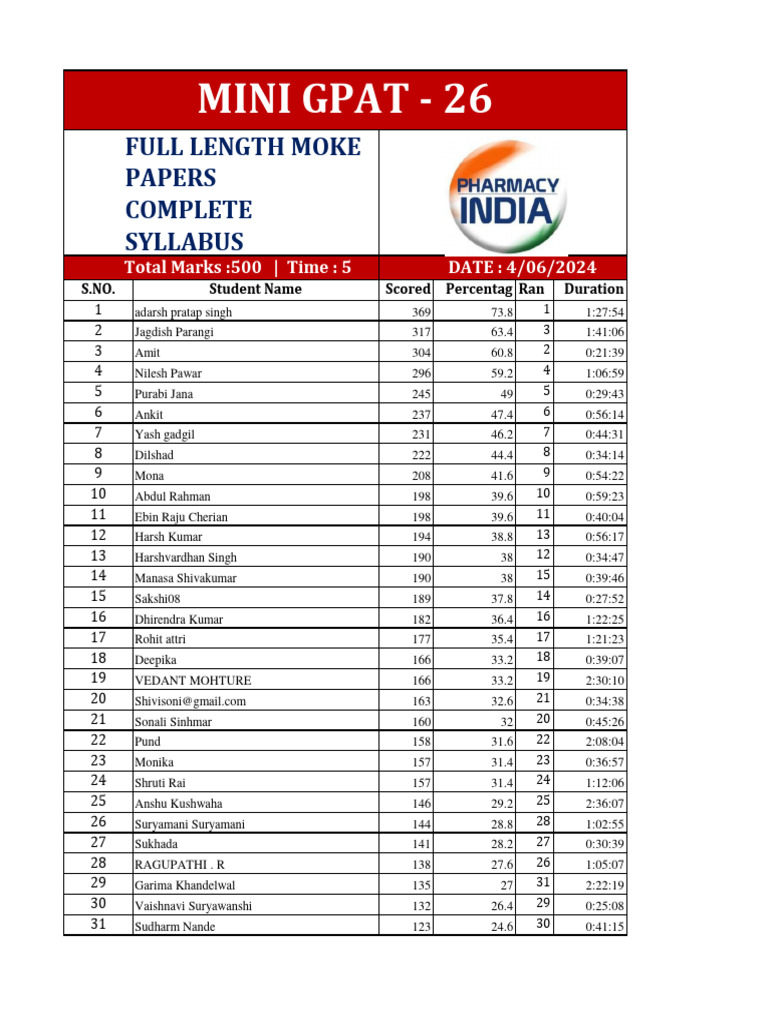 MINI GPAT - 26

FULL LENGTH MOKE PAPERS COMPLETE SYLLABUS

PHARMACY INDIA

Total Marks :500 | Time : 5

DATE : 4/06/2024

| S.NO. | Student Name | Scored | Percentag | Ran | Duration |
|---|---|---|---|---|---|
| 1 | adarsh pratap singh | 369 | 73.8 | 1 | 1:27:54 |
| 2 | Jagdish Parangi | 317 | 63.4 | 3 | 1:41:06 |
| 3 | Amit | 304 | 60.8 | 2 | 0:21:39 |
| 4 | Nilesh Pawar | 296 | 59.2 | 4 | 1:06:59 |
| 5 | Purabi Jana | 245 | 49 | 5 | 0:29:43 |
| 6 | Ankit | 237 | 47.4 | 6 | 0:56:14 |
| 7 | Yash gadgil | 231 | 46.2 | 7 | 0:44:31 |
| 8 | Dilshad | 222 | 44.4 | 8 | 0:34:14 |
| 9 | Mona | 208 | 41.6 | 9 | 0:54:22 |
| 10 | Abdul Rahman | 198 | 39.6 | 10 | 0:59:23 |
| 11 | Ebin Raju Cherian | 198 | 39.6 | 11 | 0:40:04 |
| 12 | Harsh Kumar | 194 | 38.8 | 13 | 0:56:17 |
| 13 | Harshvardhan Singh | 190 | 38 | 12 | 0:34:47 |
| 14 | Manasa Shivakumar | 190 | 38 | 15 | 0:39:46 |
| 15 | Sakshi08 | 189 | 37.8 | 14 | 0:27:52 |
| 16 | Dhirendra Kumar | 182 | 36.4 | 16 | 1:22:25 |
| 17 | Rohit attri | 177 | 35.4 | 17 | 1:21:23 |
| 18 | Deepika | 166 | 33.2 | 18 | 0:39:07 |
| 19 | VEDANT MOHTURE | 166 | 33.2 | 19 | 2:30:10 |
| 20 | Shivisoni@gmail.com | 163 | 32.6 | 21 | 0:34:38 |
| 21 | Sonali Sinhmar | 160 | 32 | 20 | 0:45:26 |
| 22 | Pund | 158 | 31.6 | 22 | 2:08:04 |
| 23 | Monika | 157 | 31.4 | 23 | 0:36:57 |
| 24 | Shruti Rai | 157 | 31.4 | 24 | 1:12:06 |
| 25 | Anshu Kushwaha | 146 | 29.2 | 25 | 2:36:07 |
| 26 | Suryamani Suryamani | 144 | 28.8 | 28 | 1:02:55 |
| 27 | Sukhada | 141 | 28.2 | 27 | 0:30:39 |
| 28 | RAGUPATHI . R | 138 | 27.6 | 26 | 1:05:07 |
| 29 | Garima Khandelwal | 135 | 27 | 31 | 2:22:19 |
| 30 | Vaishnavi Suryawanshi | 132 | 26.4 | 29 | 0:25:08 |
| 31 | Sudharm Nande | 123 | 24.6 | 30 | 0:41:15 |